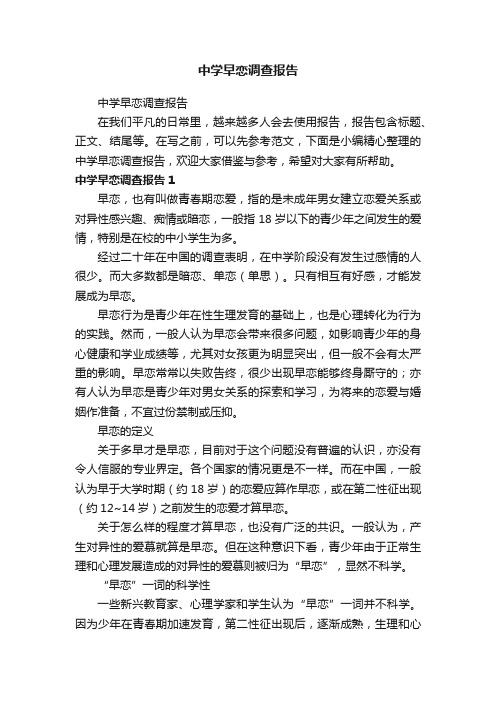 中学早恋调查报告

中学早恋调查报告

在我们平凡的日常里，越来越多人会去使用报告，报告包含标题、正文、结尾等。在写之前，可以先参考范文，下面是小编精心整理的中学早恋调查报告，欢迎大家借鉴与参考，希望对大家有所帮助。

中学早恋调查报告 1

早恋，也有叫做青春期恋爱，指的是未成年男女建立恋爱关系或对异性感兴趣、痴情或暗恋，一般指 18 岁以下的青少年之间发生的爱情，特别是在校的中小学生为多。

经过二十年在中国的调查表明，在中学阶段没有发生过感情的人很少。而大多数都是暗恋、单恋（单思）。只有相互有好感，才能发展成为早恋。

早恋行为是青少年在性生理发育的基础上，也是心理转化为行为的实践。然而，一般人认为早恋会带来很多问题，如影响青少年的身心健康和学业成绩等，尤其对女孩更为明显突出，但一般不会有太严重的影响。早恋常常以失败告终，很少出现早恋能够终身厮守的；亦有人认为早恋是青少年对男女关系的探索和学习，为将来的恋爱与婚姻作准备，不宜过份禁制或压抑。

早恋的定义

关于多早才是早恋，目前对于这个问题没有普遍的认识，亦没有令人信服的专业界定。各个国家的情况更是不一样。而在中国，一般认为早于大学时期（约 18 岁）的恋爱应算作早恋，或在第二性征出现（约 12~14 岁）之前发生的恋爱才算早恋。

关于怎么样的程度才算早恋，也没有广泛的共识。一般认为，产生对异性的爱慕就算是早恋。但在这种意识下看，青少年由于正常生理和心理发展造成的对异性的爱慕则被归为“早恋”，显然不科学。

“早恋”一词的科学性

一些新兴教育家、心理学家和学生认为“早恋”一词并不科学。因为少年在青春期加速发育，第二性征出现后，逐渐成熟，生理和心